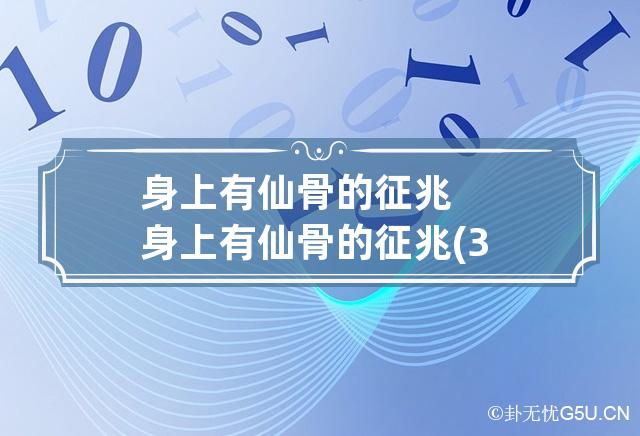 身上有仙骨的征兆 身上有仙骨的征兆(3

©卦无忧G5U.CN